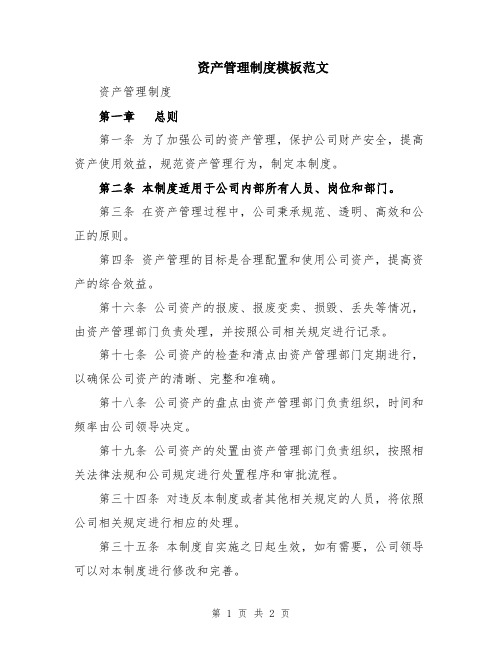 资产管理制度模板范文

资产管理制度

第一章　总则

第一条 为了加强公司的资产管理，保护公司财产安全，提高资产使用效益，规范资产管理行为，制定本制度。

第二条 本制度适用于公司内部所有人员、岗位和部门。

第三条 在资产管理过程中，公司秉承规范、透明、高效和公正的原则。

第四条 资产管理的目标是合理配置和使用公司资产，提高资产的综合效益。

第十六条 公司资产的报废、报废变卖、损毁、丢失等情况，由资产管理部门负责处理，并按照公司相关规定进行记录。

第十七条 公司资产的检查和清点由资产管理部门定期进行，以确保公司资产的清晰、完整和准确。

第十八条 公司资产的盘点由资产管理部门负责组织，时间和频率由公司领导决定。

第十九条 公司资产的处置由资产管理部门负责组织，按照相关法律法规和公司规定进行处置程序和审批流程。

第三十四条 对违反本制度或者其他相关规定的人员，将依照公司相关规定进行相应的处理。

第三十五条 本制度自实施之日起生效，如有需要，公司领导可以对本制度进行修改和完善。

第 1 页 共 2 页